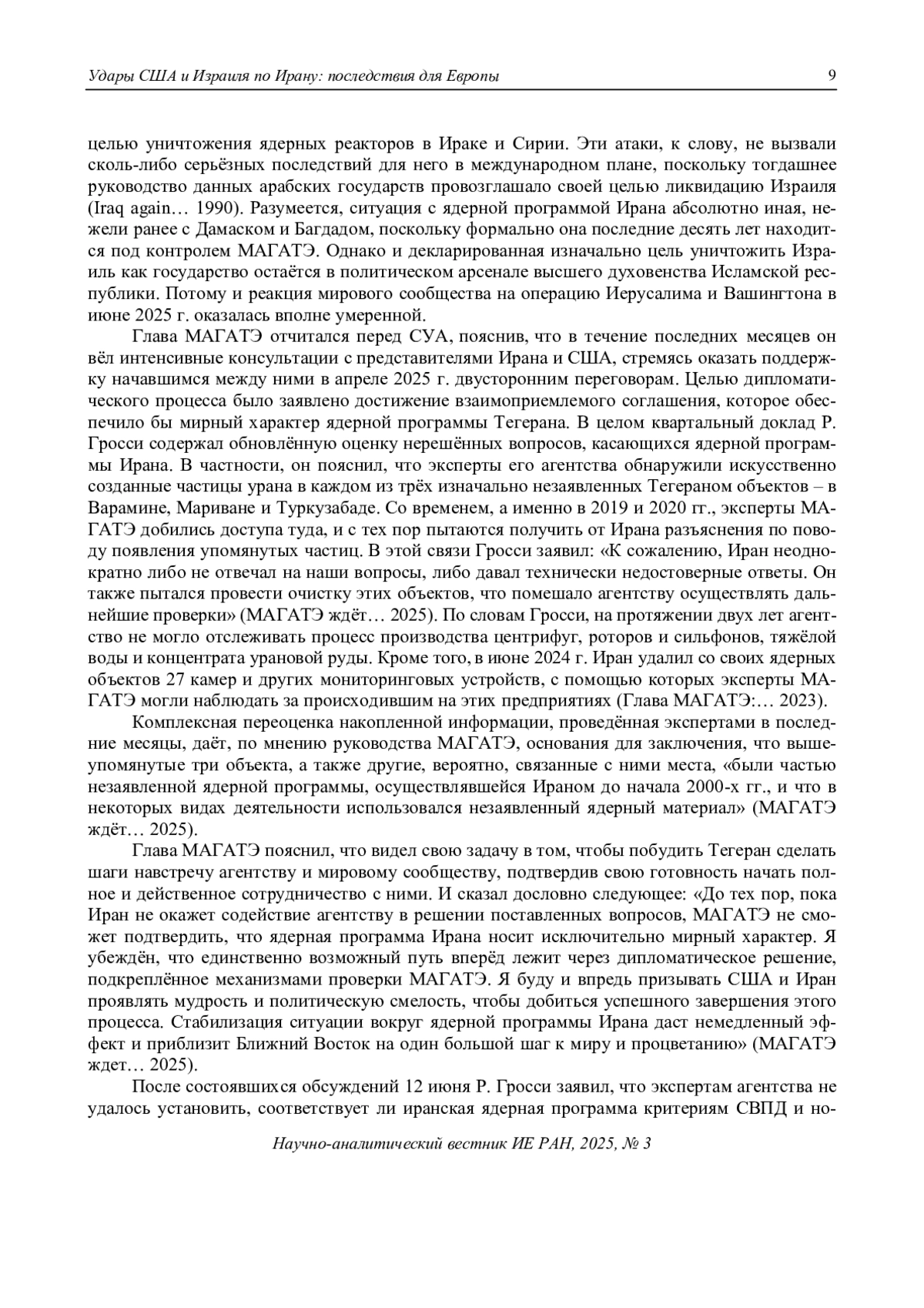 Удары США и Израиля по Ирану: последствия для Европы 9

целью уничтожения ядерных реакторов в Ираке и Сирии. Эти атаки, к слову, не вызвали сколь-либо серьёзных последствий для него в международном плане, поскольку тогдашнее руководство данных арабских государств провозглашало своей целью ликвидацию Израиля (Iraq again… 1990). Разумеется, ситуация с ядерной программой Ирана абсолютно иная, нежели ранее с Дамаском и Багдадом, поскольку формально она последние десять лет находится под контролем МАГАТЭ. Однако и декларированная изначально цель уничтожить Израиль как государство остаётся в политическом арсенале высшего духовенства Исламской республики. Потому и реакция мирового сообщества на операцию Иерусалима и Вашингтона в июне 2025 г. оказалась вполне умеренной.

Глава МАГАТЭ отчитался перед СУА, пояснив, что в течение последних месяцев он вёл интенсивные консультации с представителями Ирана и США, стремясь оказать поддержку начавшимся между ними в апреле 2025 г. двусторонним переговорам. Целью дипломатического процесса было заявлено достижение взаимоприемлемого соглашения, которое обеспечило бы мирный характер ядерной программы Тегерана. В целом квартальный доклад Р. Гросси содержал обновлённую оценку нерешённых вопросов, касающихся ядерной программы Ирана. В частности, он пояснил, что эксперты его агентства обнаружили искусственно созданные частицы урана в каждом из трёх изначально незаявленных Тегераном объектов – в Варамине, Мариване и Туркузабаде. Со временем, а именно в 2019 и 2020 гг., эксперты МАГАТЭ добились доступа туда, и с тех пор пытаются получить от Ирана разъяснения по поводу появления упомянутых частиц. В этой связи Гросси заявил: «К сожалению, Иран неоднократно либо не отвечал на наши вопросы, либо давал технически недостоверные ответы. Он также пытался провести очистку этих объектов, что помешало агентству осуществлять дальнейшие проверки» (МАГАТЭ ждёт… 2025). По словам Гросси, на протяжении двух лет агентство не могло отслеживать процесс производства центрифуг, роторов и сильфонов, тяжёлой воды и концентрата урановой руды. Кроме того, в июне 2024 г. Иран удалил со своих ядерных объектов 27 камер и других мониторинговых устройств, с помощью которых эксперты МАГАТЭ могли наблюдать за происходившим на этих предприятиях (Глава МАГАТЭ:… 2023).

Комплексная переоценка накопленной информации, проведённая экспертами в последние месяцы, даёт, по мнению руководства МАГАТЭ, основания для заключения, что вышеупомянутые три объекта, а также другие, вероятно, связанные с ними места, «были частью незаявленной ядерной программы, осуществлявшейся Ираном до начала 2000-х гг., и что в некоторых видах деятельности использовался незаявленный ядерный материал» (МАГАТЭ ждёт… 2025).

Глава МАГАТЭ пояснил, что видел свою задачу в том, чтобы побудить Тегеран сделать шаги навстречу агентству и мировому сообществу, подтвердив свою готовность начать полное и действенное сотрудничество с ними. И сказал дословно следующее: «До тех пор, пока Иран не окажет содействие агентству в решении поставленных вопросов, МАГАТЭ не сможет подтвердить, что ядерная программа Ирана носит исключительно мирный характер. Я убеждён, что единственно возможный путь вперёд лежит через дипломатическое решение, подкреплённое механизмами проверки МАГАТЭ. Я буду и впредь призывать США и Иран проявлять мудрость и политическую смелость, чтобы добиться успешного завершения этого процесса. Стабилизация ситуации вокруг ядерной программы Ирана даст немедленный эффект и приблизит Ближний Восток на один большой шаг к миру и процветанию» (МАГАТЭ ждет… 2025).

После состоявшихся обсуждений 12 июня Р. Гросси заявил, что экспертам агентства не удалось установить, соответствует ли иранская ядерная программа критериям СВПД и но-

Научно-аналитический вестник ИЕ РАН, 2025, № 3